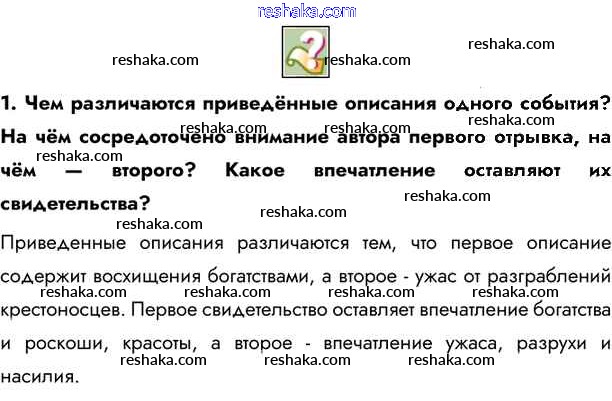 1. Чем различаются приведённые описания одного события? На чём сосредоточено внимание автора первого отрывка, на чём — второго? Какое впечатление оставляют их свидетельства?

Приведенные описания различаются тем, что первое описание содержит восхищения богатствами, а второе - ужас от разграблений крестоносцев. Первое свидетельство оставляет впечатление богатства и роскоши, красоты, а второе - впечатление ужаса, разрухи и насилия.

reshaka.com